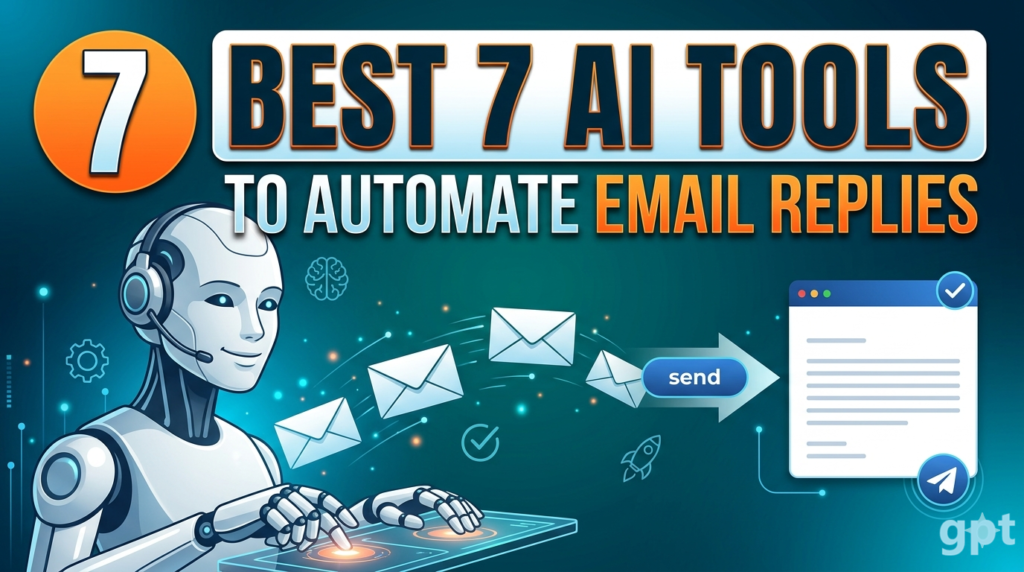 7

BEST 7 AI TOOLS

TO AUTOMATE EMAIL REPLIES

send

gpt